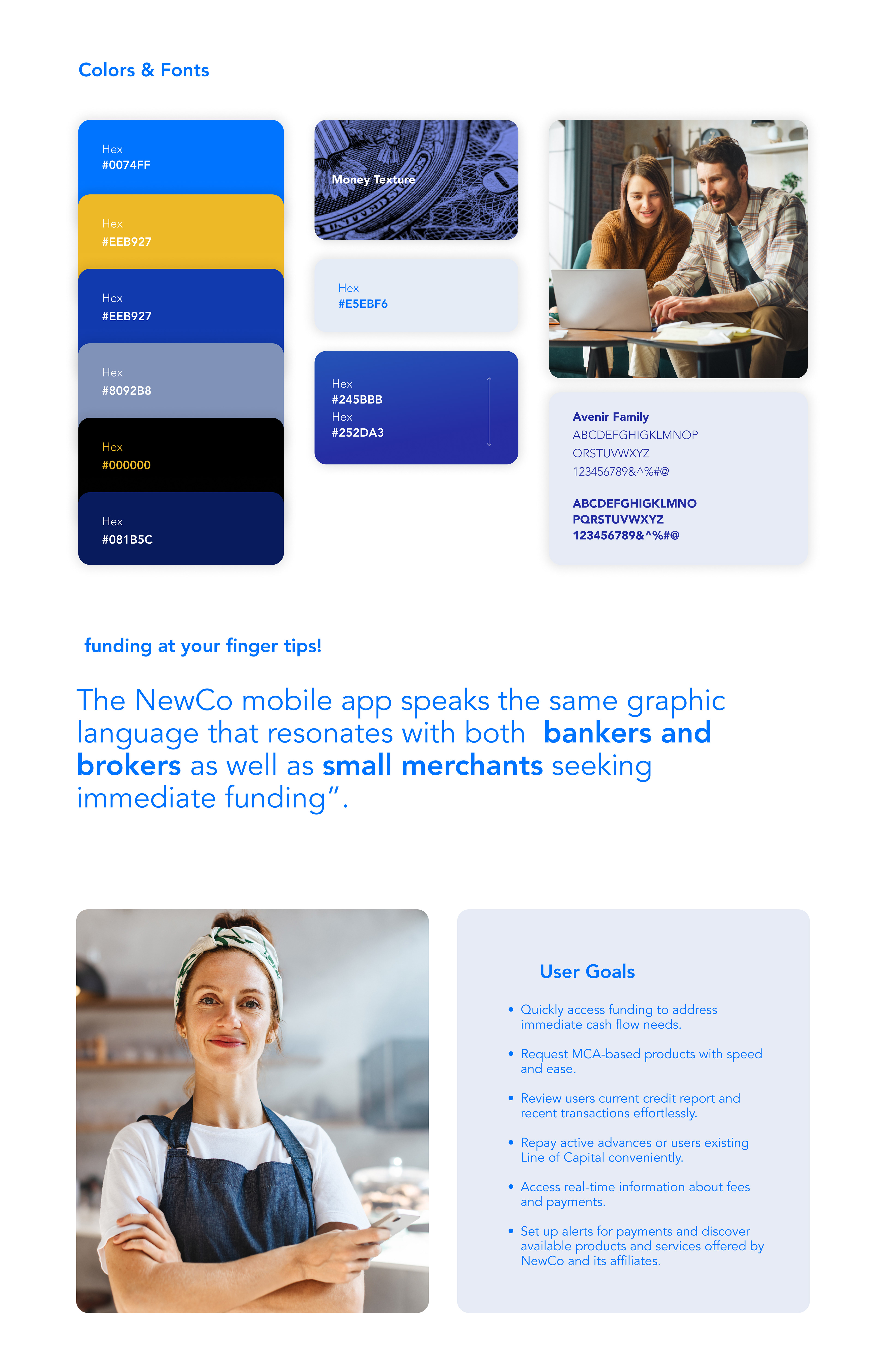 Colors & Fonts

Hex
#0074FF

Hex
#EEB927

Hex
#EEB927

Hex
#8092B8

Hex
#000000

Hex
#081B5C

Money Texture

Hex
#E5EBF6

Hex
#245BBB
Hex
#252DA3

Avenir Family
ABCDEFGHIGKLMNOP
QRSTUVWXYZ
123456789&^%#@

ABCDEFGHIGKLMNO
PQRSTUVWXYZ
123456789&^%#@

funding at your finger tips!

The NewCo mobile app speaks the same graphic language that resonates with both bankers and brokers as well as small merchants seeking immediate funding".

User Goals

• Quickly access funding to address immediate cash flow needs.

• Request MCA-based products with speed and ease.

• Review users current credit report and recent transactions effortlessly.

• Repay active advances or users existing Line of Capital conveniently.

• Access real-time information about fees and payments.

• Set up alerts for payments and discover available products and services offered by NewCo and its affiliates.